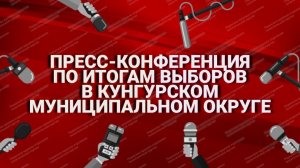 ПРЕСС-КОНФЕРЕНЦИЯ ПО ИТОГАМ ВЫБОРОВ В КУНГУРСКОМ МУНИЦИПАЛЬНОМ ОКРУГЕ